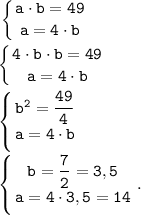 $\begin{cases} a \cdot b = 49 \\ a = 4 \cdot b \end{cases}$

$\begin{cases} 4 \cdot b \cdot b = 49 \\ a = 4 \cdot b \end{cases}$

$\begin{cases} b^2 = \frac{49}{4} \\ a = 4 \cdot b \end{cases}$

$\begin{cases} b = \frac{7}{2} = 3,5 \\ a = 4 \cdot 3,5 = 14 \end{cases}.$